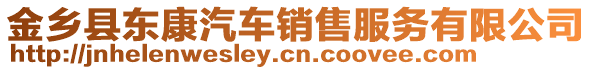 金乡县东康汽车销售服务有限公司
http://jnhelenwesley.cn.coovee.com